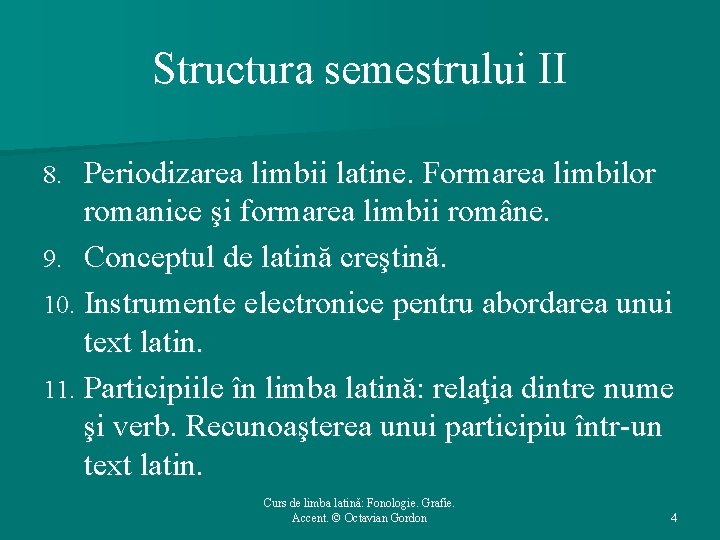 Structura semestrului II

8. Periodizarea limbii latine. Formarea limbilor romanice şi formarea limbii române.
9. Conceptul de latină creştină.
10. Instrumente electronice pentru abordarea unui text latin.
11. Participiile în limba latină: relaţia dintre nume şi verb. Recunoaşterea unui participiu într-un text latin.

Curs de limba latină: Fonologie. Grafie. Accent. © Octavian Gordon

4